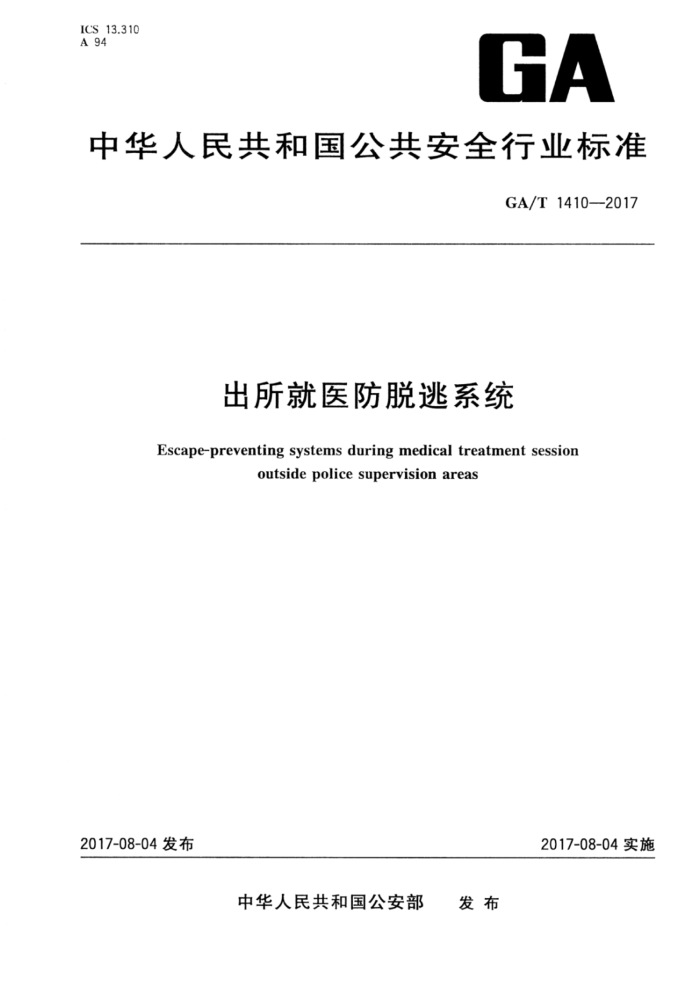 ICS 13.310
A 94

GA

中华人民共和国公共安全行业标准

GA/T 1410—2017

出所就医防脱逃系统

Escape-preventing systems during medical treatment session outside police supervision areas

2017-08-04 发布

2017-08-04 实施

中华人民共和国公安部 发布